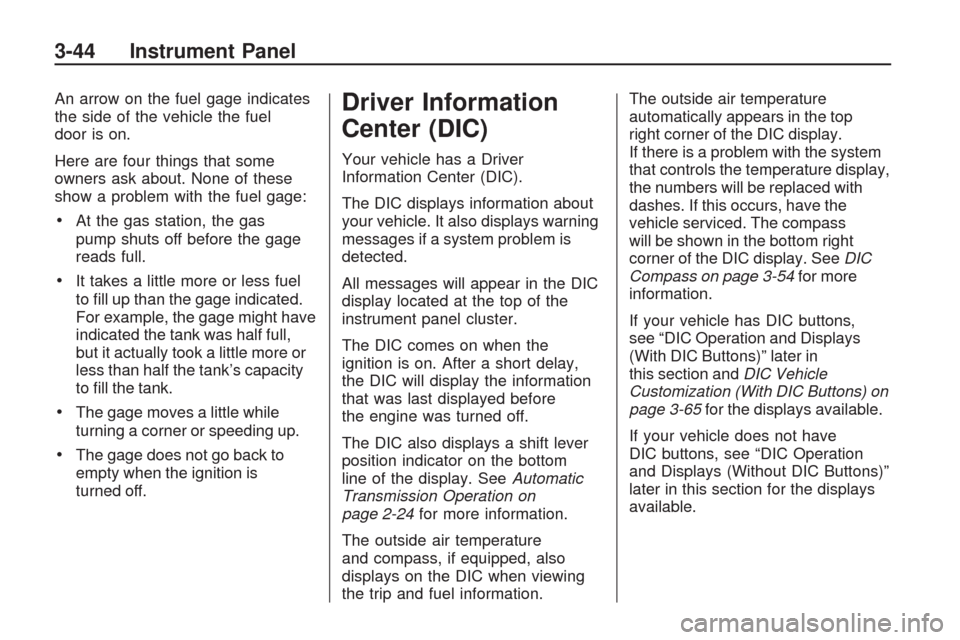 3-44 Instrument Panel

An arrow on the fuel gage indicates the side of the vehicle the fuel door is on.

Here are four things that some owners ask about. None of these show a problem with the fuel gage:

• At the gas station, the gas pump shuts off before the gage reads full.

• It takes a little more or less fuel to fill up than the gage indicated. For example, the gage might have indicated the tank was half full, but it actually took a little more or less than half the tank's capacity to fill the tank.

• The gage moves a little while turning a corner or speeding up.

• The gage does not go back to empty when the ignition is turned off.

Driver Information Center (DIC)

Your vehicle has a Driver Information Center (DIC).

The DIC displays information about your vehicle. It also displays warning messages if a system problem is detected.

All messages will appear in the DIC display located at the top of the instrument panel cluster.

The DIC comes on when the ignition is on. After a short delay, the DIC will display the information that was last displayed before the engine was turned off.

The DIC also displays a shift lever position indicator on the bottom line of the display. See Automatic Transmission Operation on page 2-24 for more information.

The outside air temperature and compass, if equipped, also displays on the DIC when viewing the trip and fuel information.

The outside air temperature automatically appears in the top right corner of the DIC display. If there is a problem with the system that controls the temperature display, the numbers will be replaced with dashes. If this occurs, have the vehicle serviced. The compass will be shown in the bottom right corner of the DIC display. See DIC Compass on page 3-54 for more information.

If your vehicle has DIC buttons, see "DIC Operation and Displays (With DIC Buttons)" later in this section and DIC Vehicle Customization (With DIC Buttons) on page 3-65 for the displays available.

If your vehicle does not have DIC buttons, see "DIC Operation and Displays (Without DIC Buttons)" later in this section for the displays available.

carmanualsonline.info